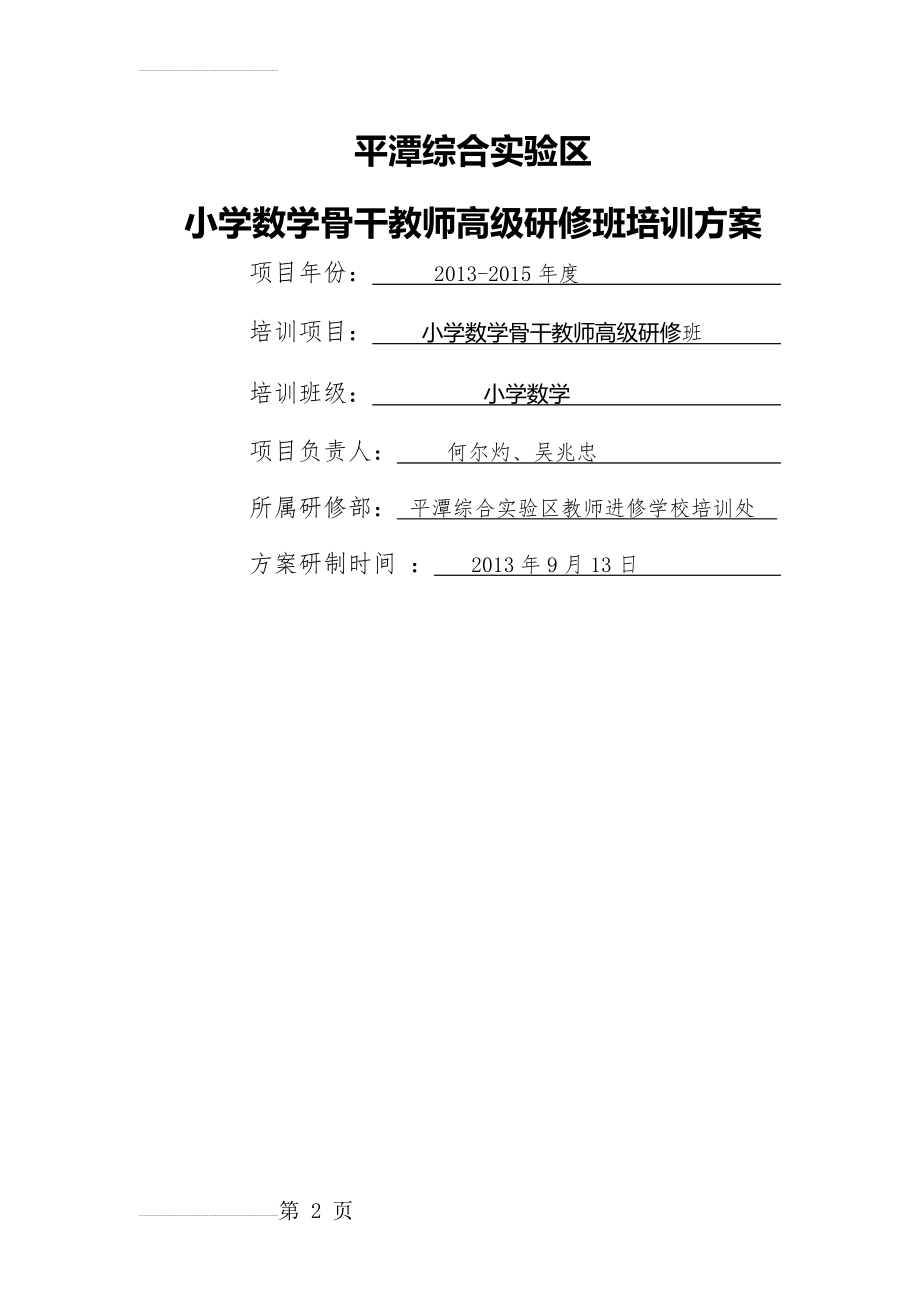 平潭综合实验区

小学数学骨干教师高级研修班培训方案

项目年份： 2013-2015 年度

培训项目： 小学数学骨干教师高级研修班

培训班级： 小学数学

项目负责人： 何尔灼、吴兆忠

所属研修部： 平潭综合实验区教师进修学校培训处

方案研制时间 ： 2013 年 9 月 13 日

第 2 页